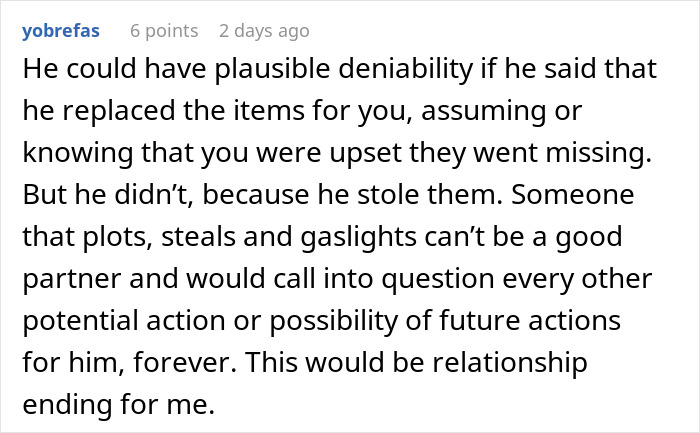 yobrefas 6 points 2 days ago

He could have plausible deniability if he said that he replaced the items for you, assuming or knowing that you were upset they went missing. But he didn’t, because he stole them. Someone that plots, steals and gaslights can’t be a good partner and would call into question every other potential action or possibility of future actions for him, forever. This would be relationship ending for me.